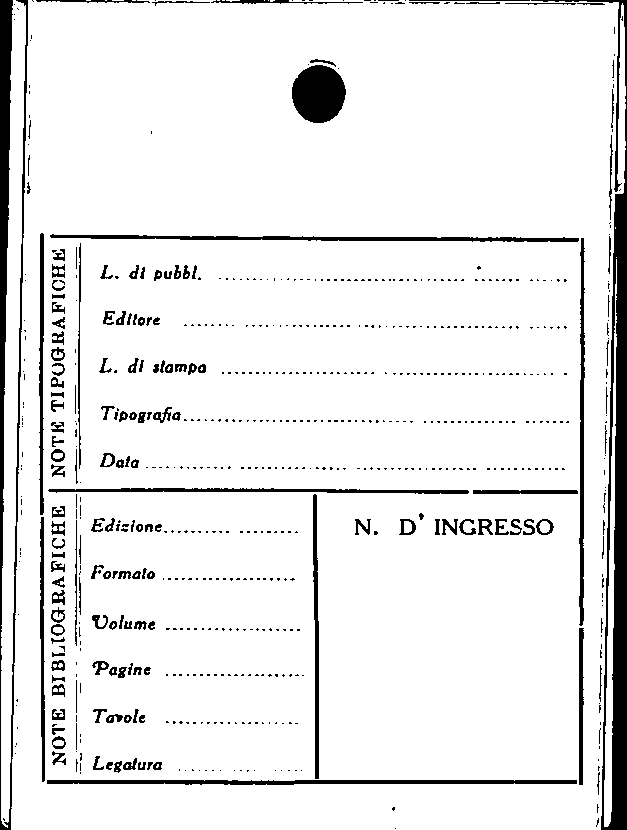 NOTE TIPOGRAFICHE

L. di pubbl. ____

Editore ____

L. di stampa ____

Tipografia ____

Data ____

NOTE BIBLIOGRAFICHE

Edizione ____

Formato ____

Volume ____

Pagine ____

Tavole ____

Legatura ____

N. D' INGRESSO